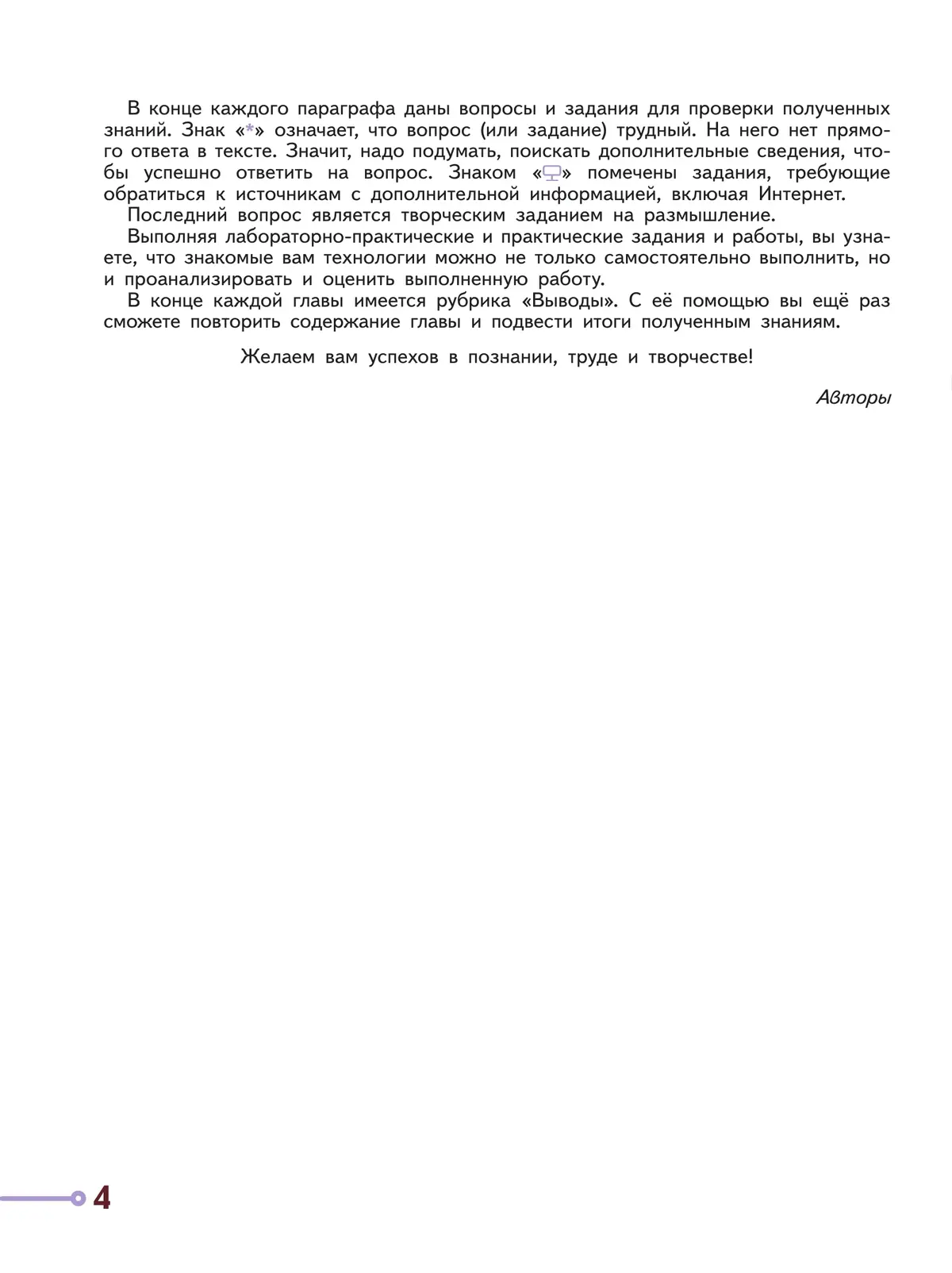 В конце каждого параграфа даны вопросы и задания для проверки полученных знаний. Знак «*» означает, что вопрос (или задание) трудный. На него нет прямого ответа в тексте. Значит, надо подумать, поискать дополнительные сведения, чтобы успешно ответить на вопрос. Знаком «» помечены задания, требующие обратиться к источникам с дополнительной информацией, включая Интернет.

Последний вопрос является творческим заданием на размышление.

Выполняя лабораторно-практические и практические задания и работы, вы узнаете, что знакомые вам технологии можно не только самостоятельно выполнить, но и проанализировать и оценить выполненную работу.

В конце каждой главы имеется рубрика «Выводы». С её помощью вы ещё раз сможете повторить содержание главы и подвести итоги полученным знаниям.

Желаем вам успехов в познании, труде и творчестве!

Авторы

4